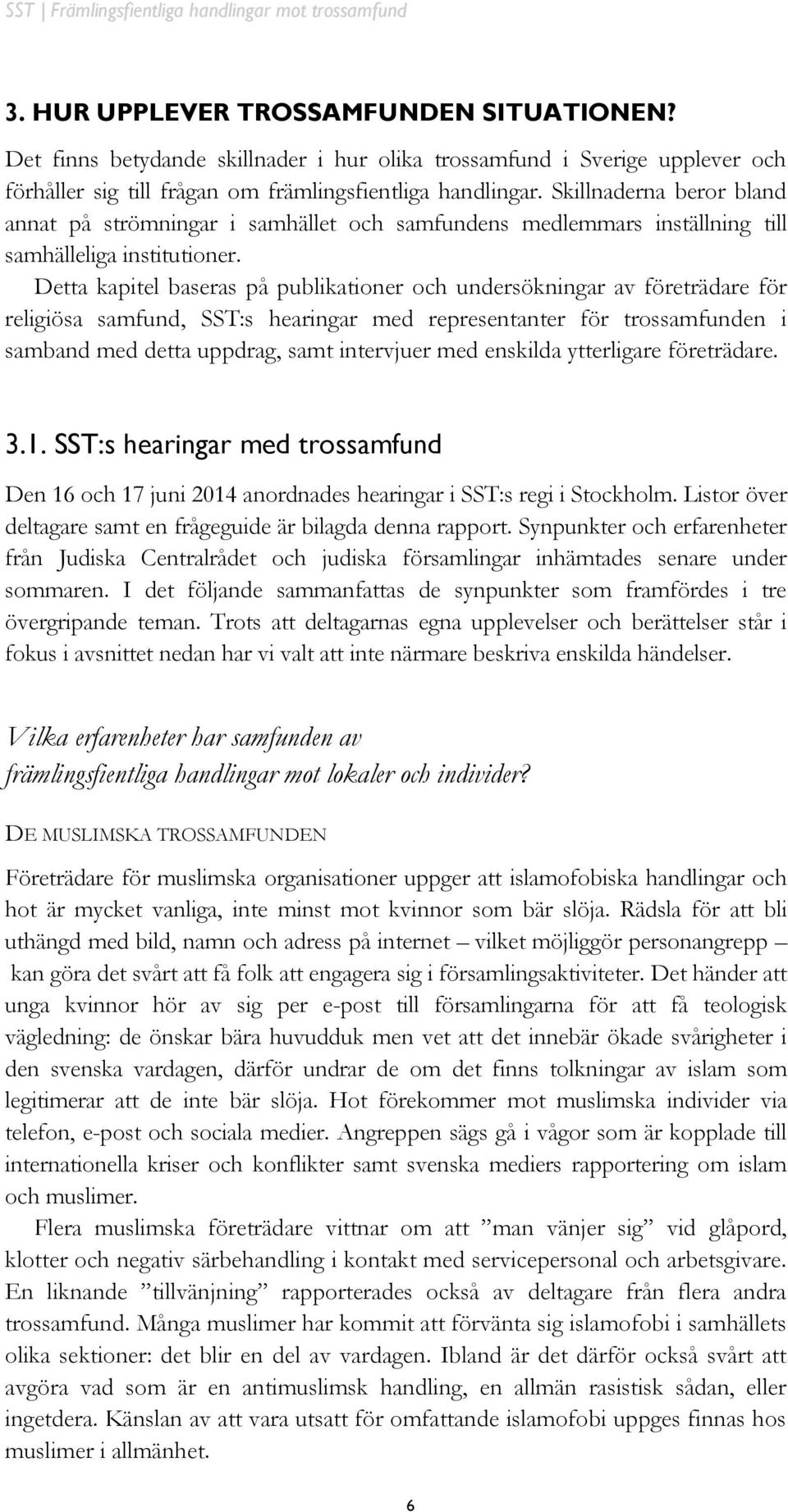 SST | Främlingsfientliga handlingar mot trossamfund

3. HUR UPPLEVER TROSSAMFUNDEN SITUATIONEN?

Det finns betydande skillnader i hur olika trossamfund i Sverige upplever och förhåller sig till frågan om främlingsfientliga handlingar. Skillnaderna beror bland annat på strömningar i samhället och samfundens medlemmars inställning till samhälleliga institutioner.

Detta kapitel baseras på publikationer och undersökningar av företrädare för religiösa samfund, SST:s hearingar med representanter för trossamfunden i samband med detta uppdrag, samt intervjuer med enskilda ytterligare företrädare.

3.1. SST:s hearingar med trossamfund

Den 16 och 17 juni 2014 anordnades hearingar i SST:s regi i Stockholm. Listor över deltagare samt en frågeguide är bilagda denna rapport. Synpunkter och erfarenheter från Judiska Centralrådet och judiska församlingar inhämtades senare under sommaren. I det följande sammanfattas de synpunkter som framfördes i tre övergripande teman. Trots att deltagarnas egna upplevelser och berättelser står i fokus i avsnittet nedan har vi valt att inte närmare beskriva enskilda händelser.

Vilka erfarenheter har samfunden av främlingsfientliga handlingar mot lokaler och individer?

DE MUSLIMSKA TROSSAMFUNDEN

Företrädare för muslimska organisationer uppger att islamofobiska handlingar och hot är mycket vanliga, inte minst mot kvinnor som bär slöja. Rädsla för att bli uthängd med bild, namn och adress på internet – vilket möjliggör personangrepp – kan göra det svårt att få folk att engagera sig i församlingsaktiviteter. Det händer att unga kvinnor hör av sig per e-post till församlingarna för att få teologisk vägledning: de önskar bära huvudduk men vet att det innebär ökade svårigheter i den svenska vardagen, därför undrar de om det finns tolkningar av islam som legitimerar att de inte bär slöja. Hot förekommer mot muslimska individer via telefon, e-post och sociala medier. Angreppen sägs gå i vågor som är kopplade till internationella kriser och konflikter samt svenska mediers rapportering om islam och muslimer.

Flera muslimska företrädare vittnar om att ”man vänjer sig” vid glåpord, klotter och negativ särbehandling i kontakt med servicepersonal och arbetsgivare. En liknande ”tillvänjning” rapporterades också av deltagare från flera andra trossamfund. Många muslimer har kommit att förvänta sig islamofobi i samhällets olika sektioner: det blir en del av vardagen. Ibland är det därför också svårt att avgöra vad som är en antimuslimsk handling, en allmän rasistisk sådan, eller ingetdera. Känslan av att vara utsatt för omfattande islamofobi uppges finnas hos muslimer i allmänhet.

6